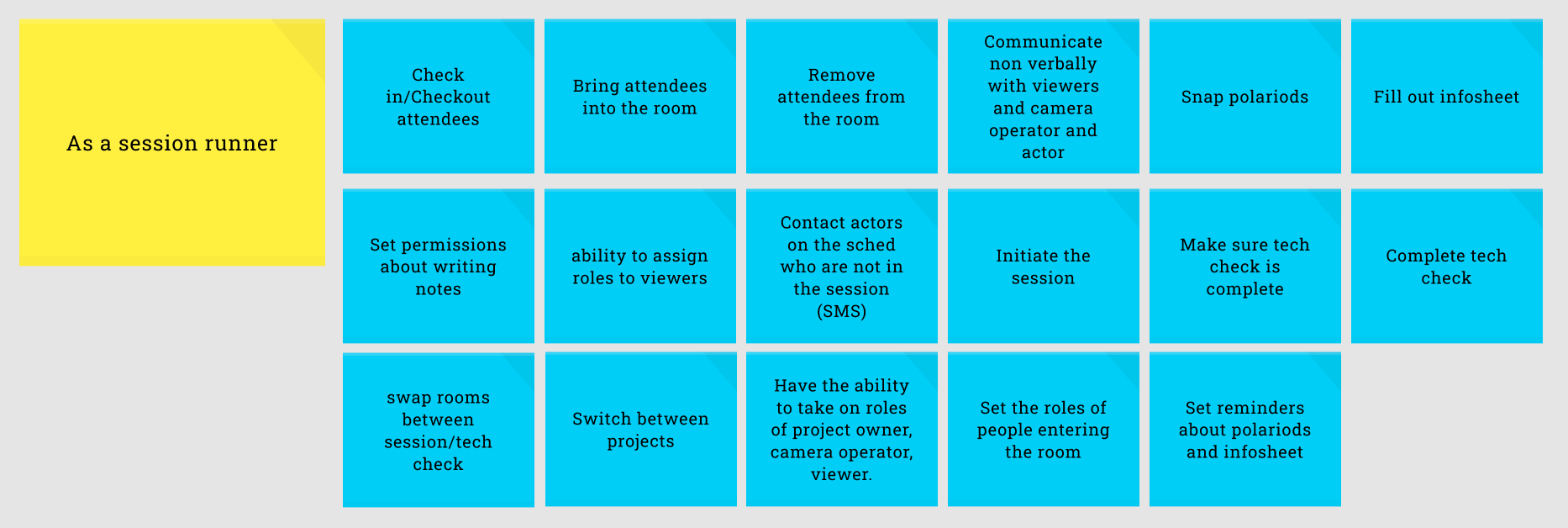 As a session runner

Check in/Checkout attendees

Bring attendees into the room

Remove attendees from the room

Communicate non verbally with viewers and camera operator and actor

Snap polariods

Fill out infosheet

Set permissions about writing notes

ability to assign roles to viewers

Contact actors on the sched who are not in the session (SMS)

Initiate the session

Make sure tech check is complete

Complete tech check

swap rooms between session/tech check

Switch between projects

Have the ability to take on roles of project owner, camera operator, viewer.

Set the roles of people entering the room

Set reminders about polariods and infosheet